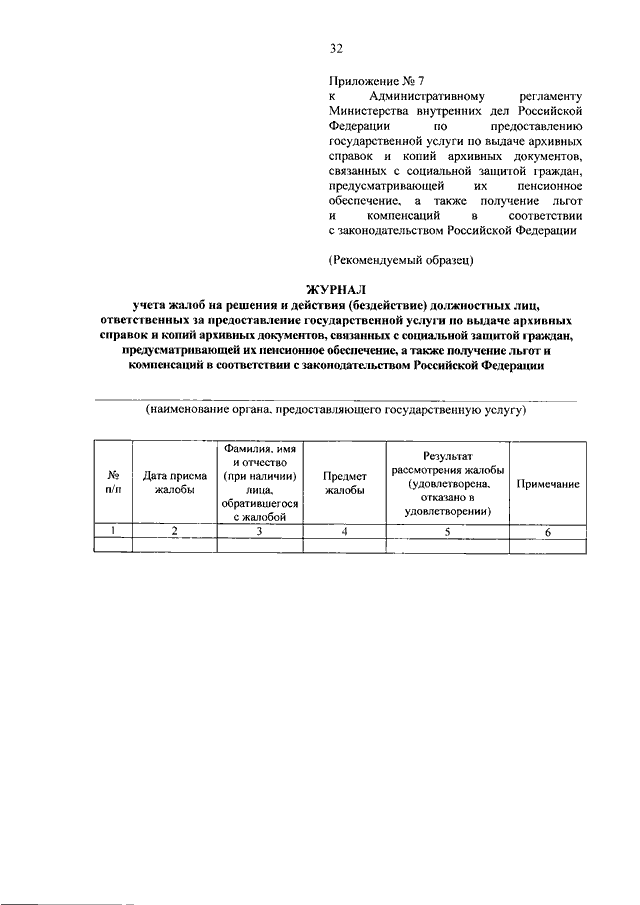 32

Приложение № 7
к Административному регламенту Министерства внутренних дел Российской Федерации по предоставлению государственной услуги по выдаче архивных справок и копий архивных документов, связанных с социальной защитой граждан, предусматривающей их пенсионное обеспечение, а также получение льгот и компенсаций в соответствии с законодательством Российской Федерации

(Рекомендуемый образец)

ЖУРНАЛ
учета жалоб на решения и действия (бездействие) должностных лиц, ответственных за предоставление государственной услуги по выдаче архивных справок и копий архивных документов, связанных с социальной защитой граждан, предусматривающей их пенсионное обеспечение, а также получение льгот и компенсаций в соответствии с законодательством Российской Федерации

(наименование органа, предоставляющего государственную услугу)

| № п/п | Дата приема жалобы | Фамилия, имя и отчество (при наличии) лица, обратившегося с жалобой | Предмет жалобы | Результат рассмотрения жалобы (удовлетворена, отказано в удовлетворении) | Примечание |
|---|---|---|---|---|---|
| 1 | 2 | 3 | 4 | 5 | 6 |
| | | | | | |